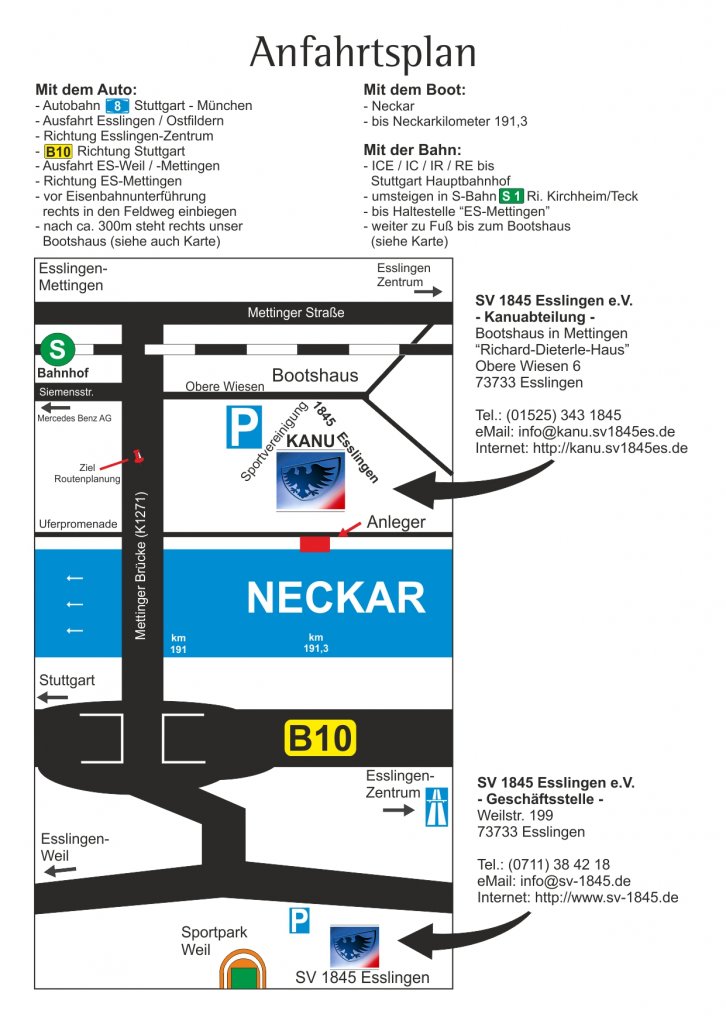 Anfahrtsplan

Mit dem Auto:
- Autobahn 8 Stuttgart - München
- Ausfahrt Esslingen / Ostfildern
- Richtung Esslingen-Zentrum
- B10 Richtung Stuttgart
- Ausfahrt ES-Weil / -Mettingen
- Richtung ES-Mettingen
- vor Eisenbahnunterführung rechts in den Feldweg einbiegen
- nach ca. 300m steht rechts unser Bootshaus (siehe auch Karte)

Mit dem Boot:
- Neckar
- bis Neckarkilometer 191,3

Mit der Bahn:
- ICE / IC / IR / RE bis Stuttgart Hauptbahnhof
- umsteigen in S-Bahn S 1 Ri. Kirchheim/Teck
- bis Haltestelle "ES-Mettingen"
- weiter zu Fuß bis zum Bootshaus (siehe Karte)

Esslingen-Mettingen

Esslingen Zentrum

Mettinger Straße

S

Bahnhof

Siemensstr.

Mercedes Benz AG

Obere Wiesen

Bootshaus

P

Sportvereinigung 1845 Esslingen

KANU

Ziel Routenplanung

Mettinger Brücke (K1271)

Uferpromenade

Anleger

NECKAR

km 191

km 191,3

Stuttgart

B10

Esslingen-Zentrum

Esslingen-Weil

P

Sportpark Weil

SV 1845 Esslingen

SV 1845 Esslingen e.V.
- Kanuabteilung -
Bootshaus in Mettingen
"Richard-Dieterle-Haus"
Obere Wiesen 6
73733 Esslingen

Tel.: (01525) 343 1845
eMail: info@kanu.sv1845es.de
Internet: http://kanu.sv1845es.de

SV 1845 Esslingen e.V.
- Geschäftsstelle -
Weilstr. 199
73733 Esslingen

Tel.: (0711) 38 42 18
eMail: info@sv-1845.de
Internet: http://www.sv-1845.de